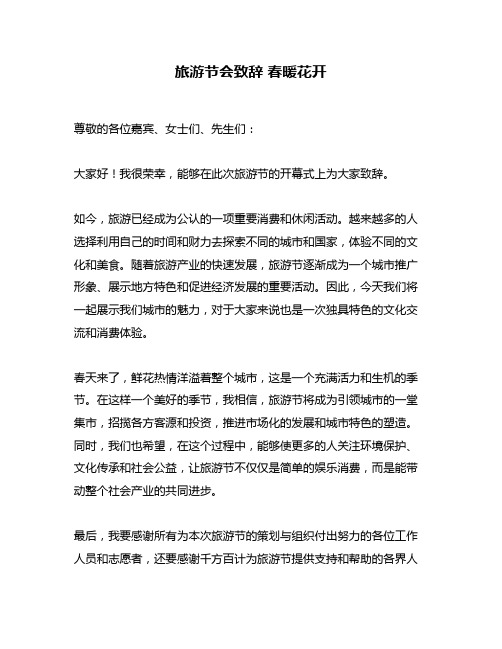 旅游节会致辞 春暖花开

尊敬的各位嘉宾、女士们、先生们：

大家好！我很荣幸，能够在此次旅游节的开幕式上为大家致辞。

如今，旅游已经成为公认的一项重要消费和休闲活动。越来越多的人选择利用自己的时间和财力去探索不同的城市和国家，体验不同的文化和美食。随着旅游产业的快速发展，旅游节逐渐成为一个城市推广形象、展示地方特色和促进经济发展的重要活动。因此，今天我们将一起展示我们城市的魅力，对于大家来说也是一次独具特色的文化交流和消费体验。

春天来了，鲜花热情洋溢着整个城市，这是一个充满活力和生机的季节。在这样一个美好的季节，我相信，旅游节将成为引领城市的一堂集市，招揽各方客源和投资，推进市场化的发展和城市特色的塑造。同时，我们也希望，在这个过程中，能够使更多的人关注环境保护、文化传承和社会公益，让旅游节不仅仅是简单的娱乐消费，而是能带动整个社会产业的共同进步。

最后，我要感谢所有为本次旅游节的策划与组织付出努力的各位工作人员和志愿者，还要感谢千方百计为旅游节提供支持和帮助的各界人